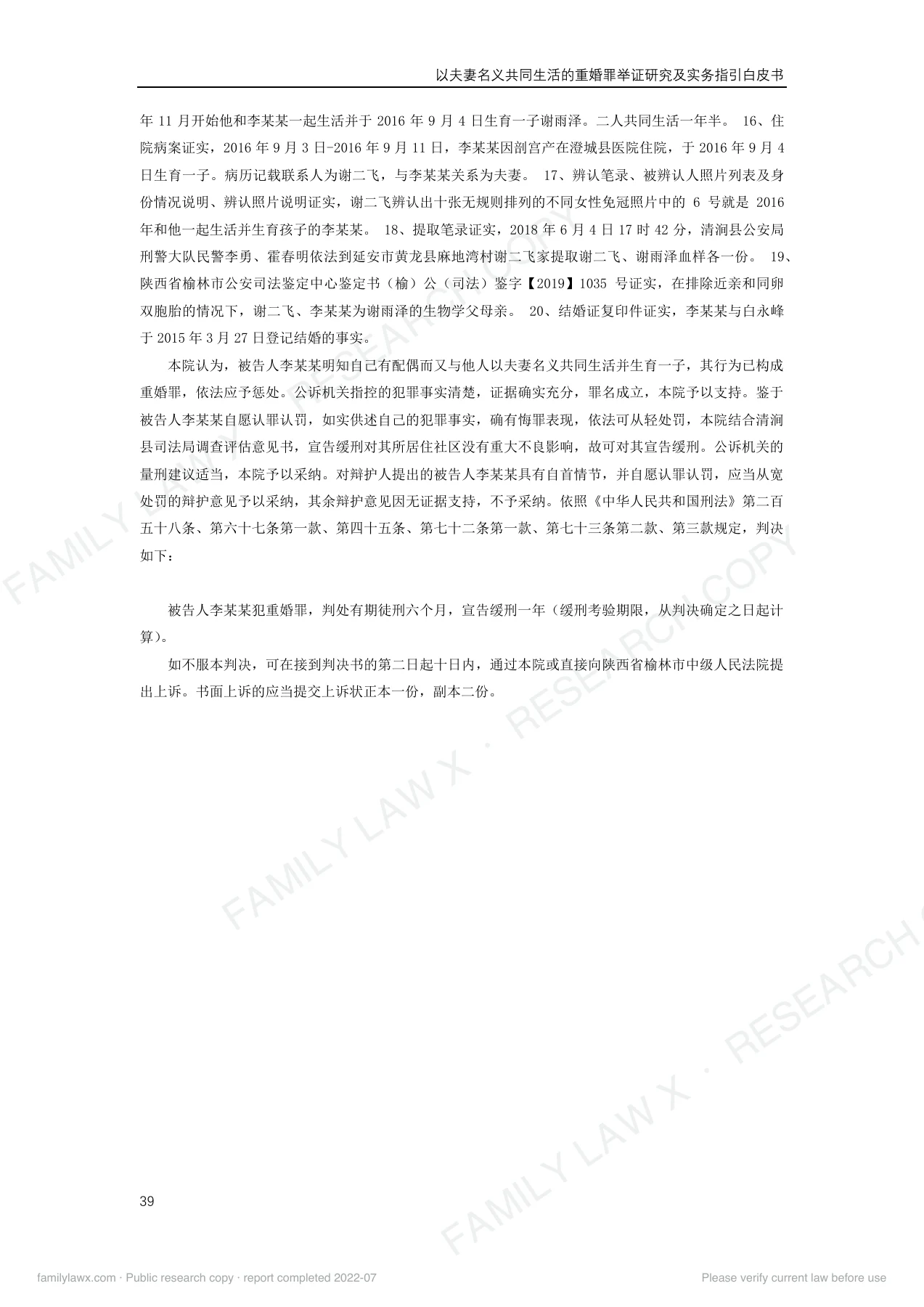 以夫妻名义共同生活的重婚罪举证研究及实务指引白皮书

年11月开始他和李某某一起生活并于2016年9月4日生育一子谢雨泽。二人共同生活一年半。 16、住院病案证实，2016年9月3日-2016年9月11日，李某某因剖宫产在澄城县医院住院，于2016年9月4日生育一子。病历记载联系人为谢二飞，与李某某关系为夫妻。 17、辨认笔录、被辨认人照片列表及身份情况说明、辨认照片说明证实，谢二飞辨认出十张无规则排列的不同女性免冠照片中的6号就是2016年和他一起生活并生育孩子的李某某。 18、提取笔录证实，2018年6月4日17时42分，清涧县公安局刑警大队民警李勇、霍春明依法到延安市黄龙县麻地湾村谢二飞家提取谢二飞、谢雨泽血样各一份。 19、陕西省榆林市公安司法鉴定中心鉴定书（榆）公（司法）鉴字【2019】1035号证实，在排除近亲和同卵双胞胎的情况下，谢二飞、李某某为谢雨泽的生物学父母亲。 20、结婚证复印件证实，李某某与白永峰于2015年3月27日登记结婚的事实。

本院认为，被告人李某某明知自己有配偶而又与他人以夫妻名义共同生活并生育一子，其行为已构成重婚罪，依法应予惩处。公诉机关指控的犯罪事实清楚，证据确实充分，罪名成立，本院予以支持。鉴于被告人李某某自愿认罪认罚，如实供述自己的犯罪事实，确有悔罪表现，依法可从轻处罚，本院结合清涧县司法局调查评估意见书，宣告缓刑对其所居住社区没有重大不良影响，故可对其宣告缓刑。公诉机关的量刑建议适当，本院予以采纳。对辩护人提出的被告人李某某具有自首情节，并自愿认罪认罚，应当从宽处罚的辩护意见予以采纳，其余辩护意见因无证据支持，不予采纳。依照《中华人民共和国刑法》第二百五十八条、第六十七条第一款、第四十五条、第七十二条第一款、第七十三条第二款、第三款规定，判决如下：

被告人李某某犯重婚罪，判处有期徒刑六个月，宣告缓刑一年（缓刑考验期限，从判决确定之日起计算）。

如不服本判决，可在接到判决书的第二日起十日内，通过本院或直接向陕西省榆林市中级人民法院提出上诉。书面上诉的应当提交上诉状正本一份，副本二份。

39

familylawx.com · Public research copy · report completed 2022-07

Please verify current law before use

FAMILY LAW X · RESEARCH COPY